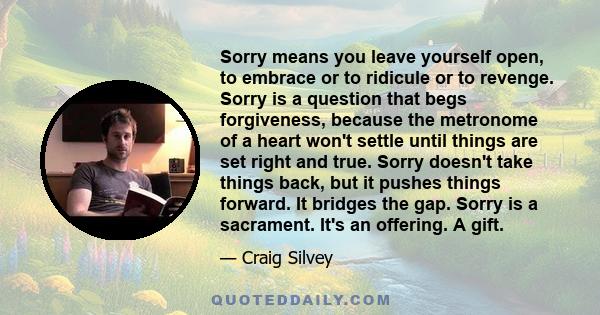 Sorry means you leave yourself open, to embrace or to ridicule or to revenge. Sorry is a question that begs forgiveness, because the metronome of a heart won't settle until things are set right and true. Sorry doesn't take things back, but it pushes things forward. It bridges the gap. Sorry is a sacrament. It's an offering. A gift.

— Craig Silvey

QUOTEDDAILY.COM